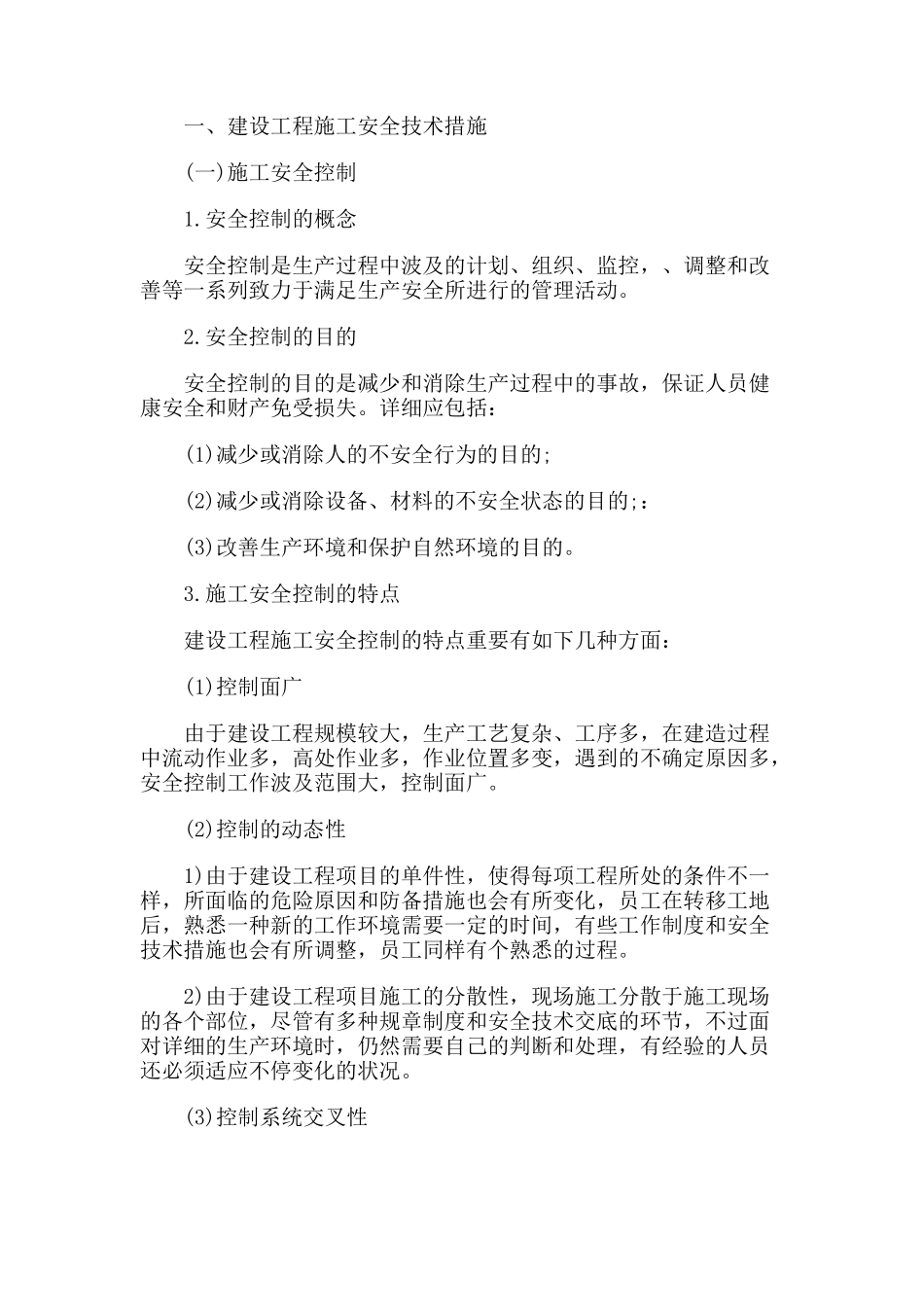 一、建设工程施工安全技术措施

(一)施工安全控制

1.安全控制的概念

安全控制是生产过程中波及的计划、组织、监控，、调整和改善等一系列致力于满足生产安全所进行的管理活动。

2.安全控制的目的

安全控制的目的是减少和消除生产过程中的事故，保证人员健康安全和财产免受损失。详细应包括：

(1)减少或消除人的不安全行为的目的;

(2)减少或消除设备、材料的不安全状态的目的;：

(3)改善生产环境和保护自然环境的目的。

3.施工安全控制的特点

建设工程施工安全控制的特点重要有如下几种方面：

(1)控制面广

由于建设工程规模较大，生产工艺复杂、工序多，在建造过程中流动作业多，高处作业多，作业位置多变，遇到的不确定原因多，安全控制工作波及范围大，控制面广。

(2)控制的动态性

1)由于建设工程项目的单件性，使得每项工程所处的条件不一样，所面临的危险原因和防备措施也会有所变化，员工在转移工地后，熟悉一种新的工作环境需要一定的时间，有些工作制度和安全技术措施也会有所调整，员工同样有个熟悉的过程。

2)由于建设工程项目施工的分散性，现场施工分散于施工现场的各个部位，尽管有多种规章制度和安全技术交底的环节，不过面对详细的生产环境时，仍然需要自己的判断和处理，有经验的人员还必须适应不停变化的状况。

(3)控制系统交叉性